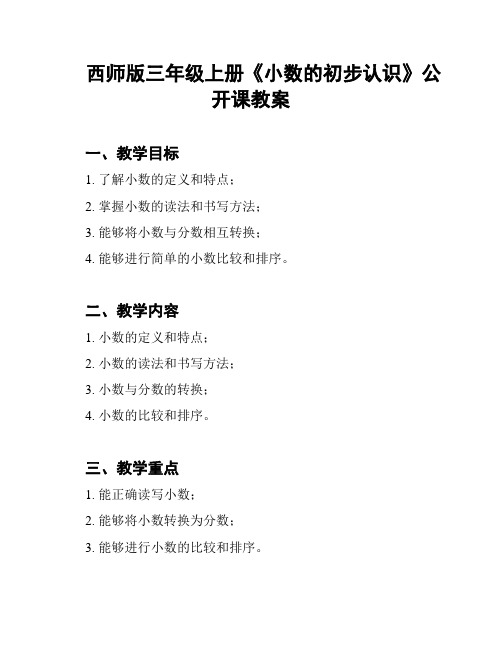 西师版三年级上册《小数的初步认识》公开课教案

一、教学目标

1. 了解小数的定义和特点；

2. 掌握小数的读法和书写方法；

3. 能够将小数与分数相互转换；

4. 能够进行简单的小数比较和排序。

二、教学内容

1. 小数的定义和特点；

2. 小数的读法和书写方法；

3. 小数与分数的转换；

4. 小数的比较和排序。

三、教学重点

1. 能正确读写小数；

2. 能够将小数转换为分数；

3. 能够进行小数的比较和排序。